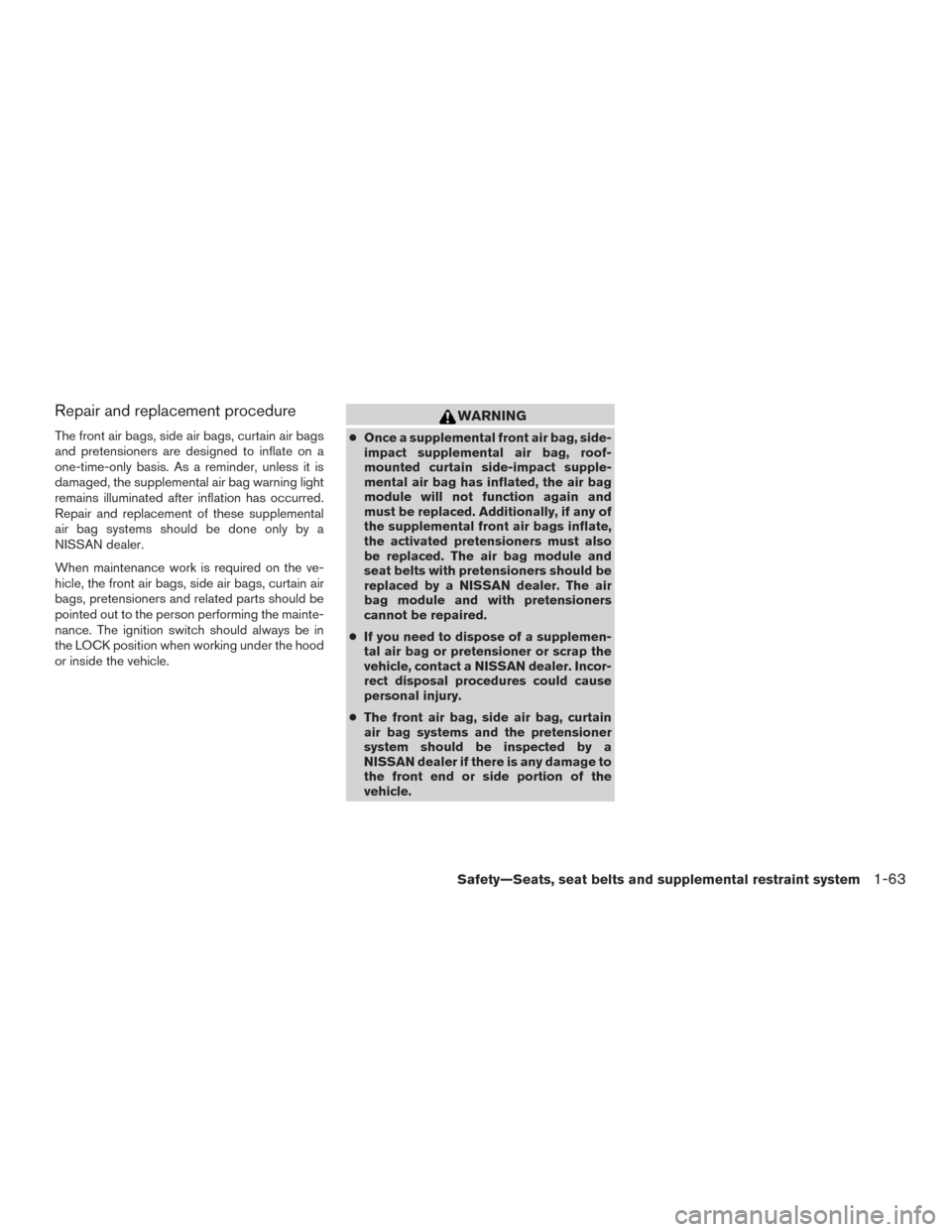 Repair and replacement procedure

The front air bags, side air bags, curtain air bags and pretensioners are designed to inflate on a one-time-only basis. As a reminder, unless it is damaged, the supplemental air bag warning light remains illuminated after inflation has occurred. Repair and replacement of these supplemental air bag systems should be done only by a NISSAN dealer.

When maintenance work is required on the vehicle, the front air bags, side air bags, curtain air bags, pretensioners and related parts should be pointed out to the person performing the maintenance. The ignition switch should always be in the LOCK position when working under the hood or inside the vehicle.

WARNING

● Once a supplemental front air bag, side-impact supplemental air bag, roof-mounted curtain side-impact supplemental air bag has inflated, the air bag module will not function again and must be replaced. Additionally, if any of the supplemental front air bags inflate, the activated pretensioners must also be replaced. The air bag module and seat belts with pretensioners should be replaced by a NISSAN dealer. The air bag module and with pretensioners cannot be repaired.

● If you need to dispose of a supplemental air bag or pretensioner or scrap the vehicle, contact a NISSAN dealer. Incorrect disposal procedures could cause personal injury.

● The front air bag, side air bag, curtain air bag systems and the pretensioner system should be inspected by a NISSAN dealer if there is any damage to the front end or side portion of the vehicle.

Safety—Seats, seat belts and supplemental restraint system 1-63

carmanualsonline.info